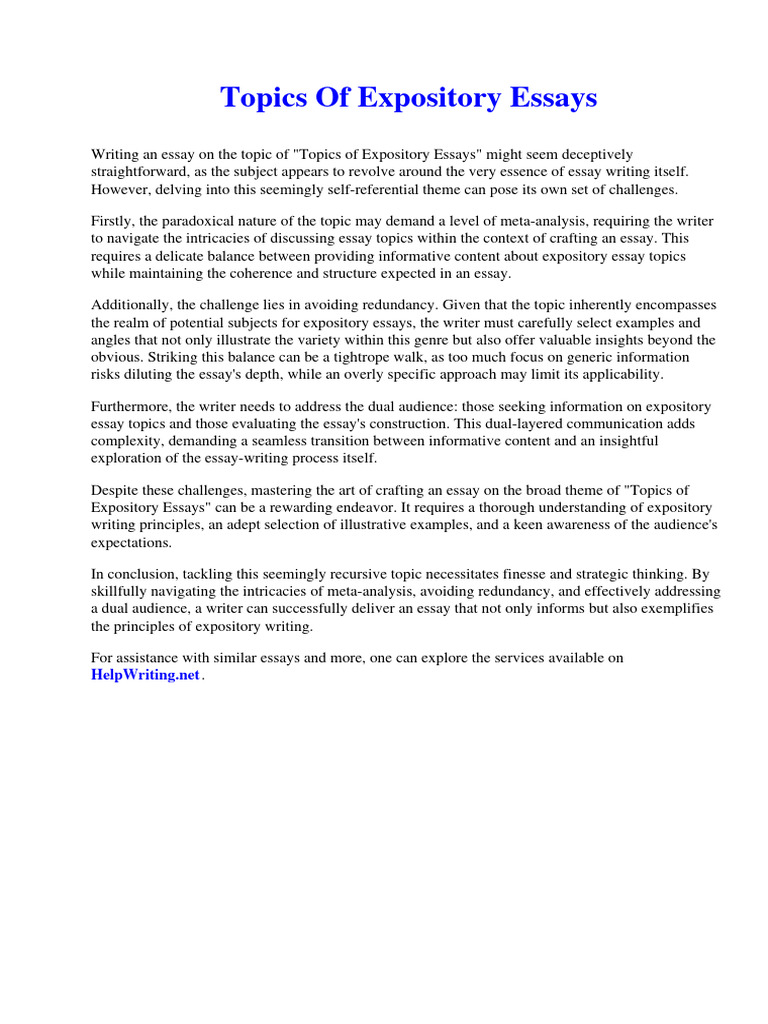 Topics Of Expository Essays

Writing an essay on the topic of "Topics of Expository Essays" might seem deceptively straightforward, as the subject appears to revolve around the very essence of essay writing itself. However, delving into this seemingly self-referential theme can pose its own set of challenges.

Firstly, the paradoxical nature of the topic may demand a level of meta-analysis, requiring the writer to navigate the intricacies of discussing essay topics within the context of crafting an essay. This requires a delicate balance between providing informative content about expository essay topics while maintaining the coherence and structure expected in an essay.

Additionally, the challenge lies in avoiding redundancy. Given that the topic inherently encompasses the realm of potential subjects for expository essays, the writer must carefully select examples and angles that not only illustrate the variety within this genre but also offer valuable insights beyond the obvious. Striking this balance can be a tightrope walk, as too much focus on generic information risks diluting the essay's depth, while an overly specific approach may limit its applicability.

Furthermore, the writer needs to address the dual audience: those seeking information on expository essay topics and those evaluating the essay's construction. This dual-layered communication adds complexity, demanding a seamless transition between informative content and an insightful exploration of the essay-writing process itself.

Despite these challenges, mastering the art of crafting an essay on the broad theme of "Topics of Expository Essays" can be a rewarding endeavor. It requires a thorough understanding of expository writing principles, an adept selection of illustrative examples, and a keen awareness of the audience's expectations.

In conclusion, tackling this seemingly recursive topic necessitates finesse and strategic thinking. By skillfully navigating the intricacies of meta-analysis, avoiding redundancy, and effectively addressing a dual audience, a writer can successfully deliver an essay that not only informs but also exemplifies the principles of expository writing.

For assistance with similar essays and more, one can explore the services available on HelpWriting.net.